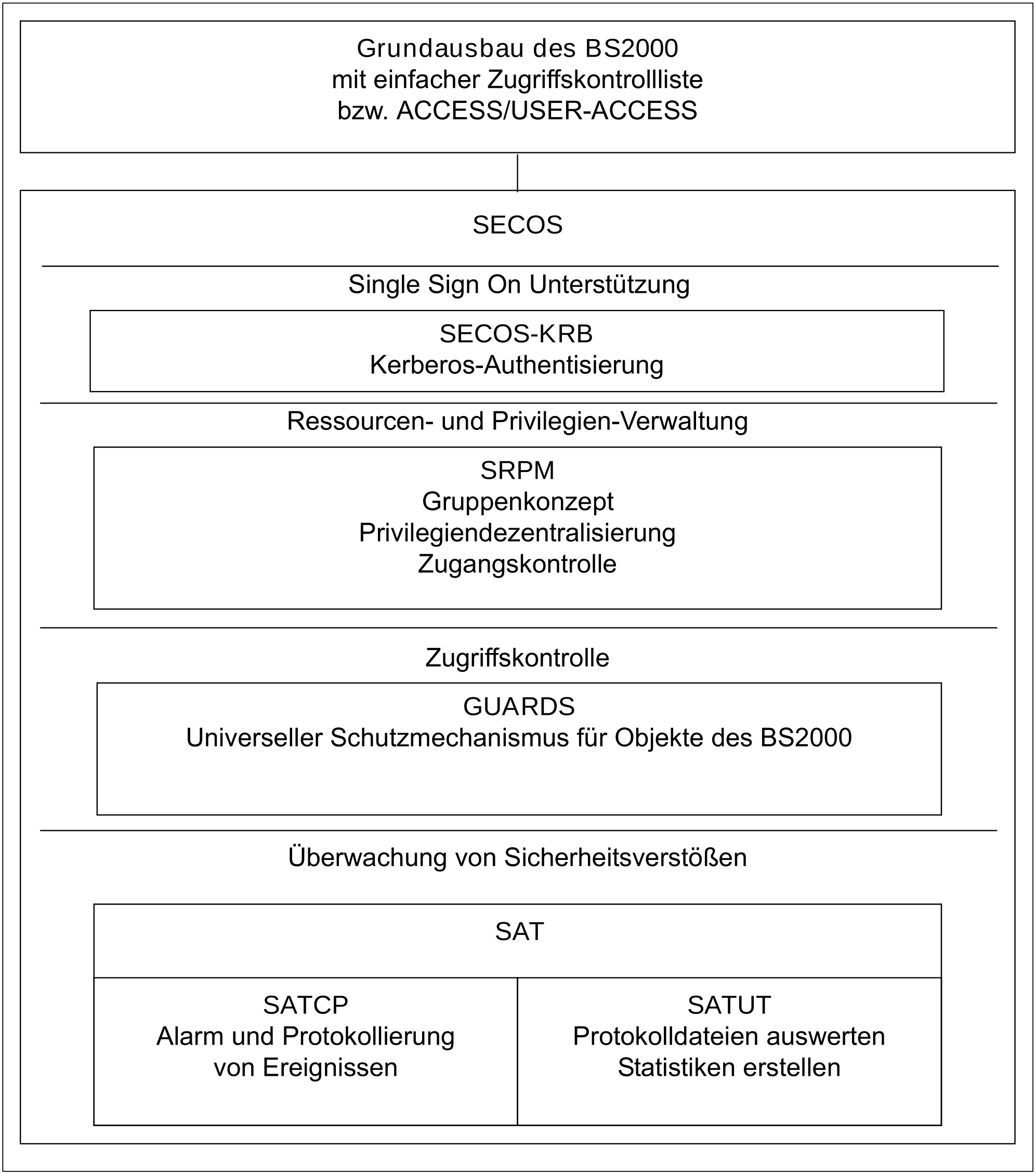 Grundausbau des BS2000
mit einfacher Zugriffskontrollliste
bzw. ACCESS/USER-ACCESS

SECOS

Single Sign On Unterstützung

SECOS-KRB
Kerberos-Authentisierung

Ressourcen- und Privilegien-Verwaltung

SRPM
Gruppenkonzept
Privilegiendezentralisierung
Zugangskontrolle

Zugriffskontrolle

GUARDS
Universeller Schutzmechanismus für Objekte des BS2000

Überwachung von Sicherheitsverstößen

SAT

SATCP
Alarm und Protokollierung
von Ereignissen

SATUT
Protokolldateien auswerten
Statistiken erstellen